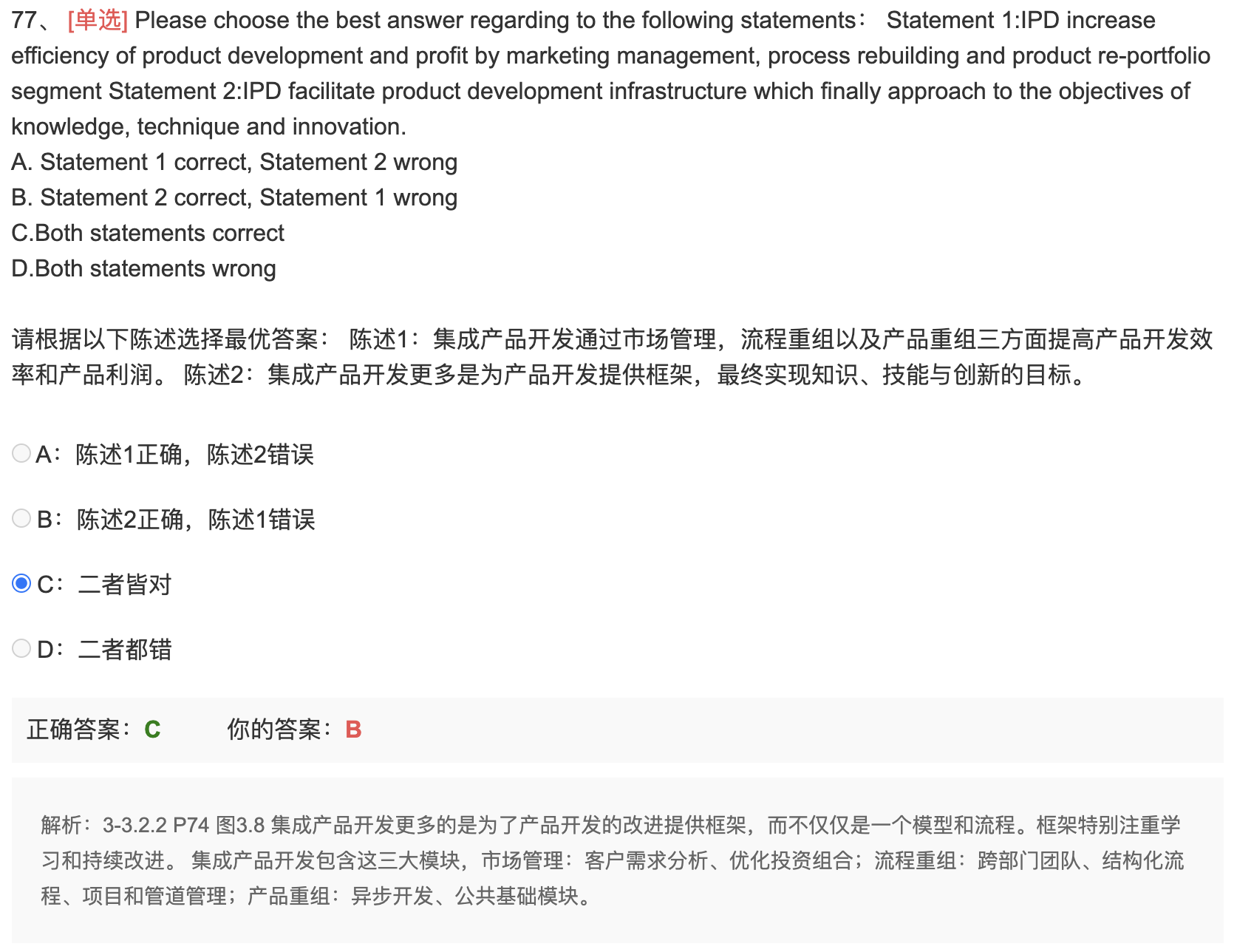 77、 [单选] Please choose the best answer regarding to the following statements： Statement 1:IPD increase efficiency of product development and profit by marketing management, process rebuilding and product re-portfolio segment Statement 2:IPD facilitate product development infrastructure which finally approach to the objectives of knowledge, technique and innovation.
A. Statement 1 correct, Statement 2 wrong
B. Statement 2 correct, Statement 1 wrong
C.Both statements correct
D.Both statements wrong

请根据以下陈述选择最优答案： 陈述1：集成产品开发通过市场管理，流程重组以及产品重组三方面提高产品开发效率和产品利润。 陈述2：集成产品开发更多是为产品开发提供框架，最终实现知识、技能与创新的目标。

A：陈述1正确，陈述2错误

B：陈述2正确，陈述1错误

C：二者皆对

D：二者都错

正确答案：C 你的答案：B

解析：3-3.2.2 P74 图3.8 集成产品开发更多的是为了产品开发的改进提供框架，而不仅仅是一个模型和流程。框架特别注重学习和持续改进。 集成产品开发包含这三大模块，市场管理：客户需求分析、优化投资组合；流程重组：跨部门团队、结构化流程、项目和管道管理；产品重组：异步开发、公共基础模块。